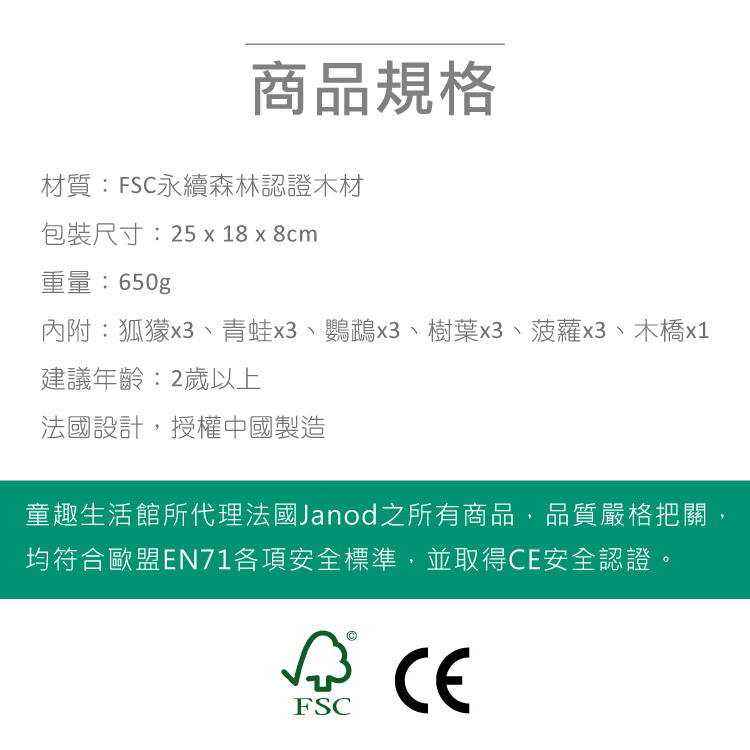 商品規格

材質：FSC永續森林認證木材

包裝尺寸：25 x 18 x 8cm

重量：650g

內附：狐獴x3、青蛙x3、鸚鵡x3、樹葉x3、菠蘿x3、木橋x1

建議年齡：2歲以上

法國設計，授權中國製造

童趣生活館所代理法國Janod之所有商品，品質嚴格把關，均符合歐盟EN71各項安全標準，並取得CE安全認證。

FSC

CE